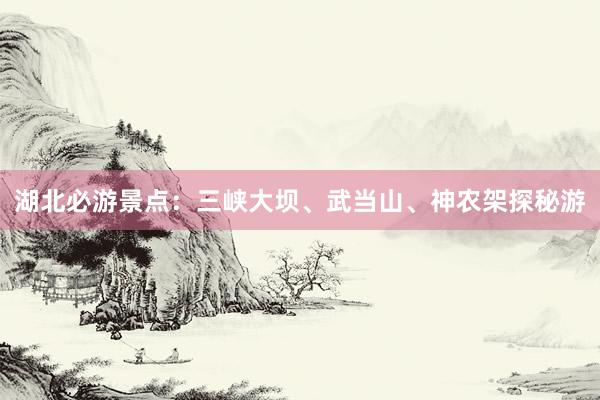 湖北必游景点：三峡大坝、武当山、神农架探秘游